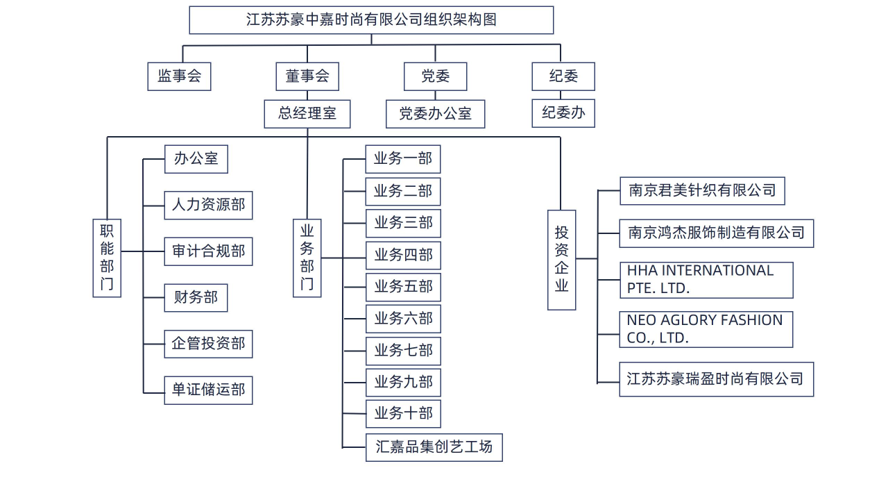 江苏苏豪中嘉时尚有限公司组织架构图

监事会
董事会
党委
纪委

总经理室
党委办公室
纪委办

职能部门
办公室
人力资源部
审计合规部
财务部
企管投资部
单证储运部

业务部门
业务一部
业务二部
业务三部
业务四部
业务五部
业务六部
业务七部
业务九部
业务十部
汇嘉品集创艺工场

投资企业
南京君美针织有限公司
南京鸿杰服饰制造有限公司
HHA INTERNATIONAL PTE. LTD.
NEO AGLORY FASHION CO., LTD.
江苏苏豪瑞盈时尚有限公司